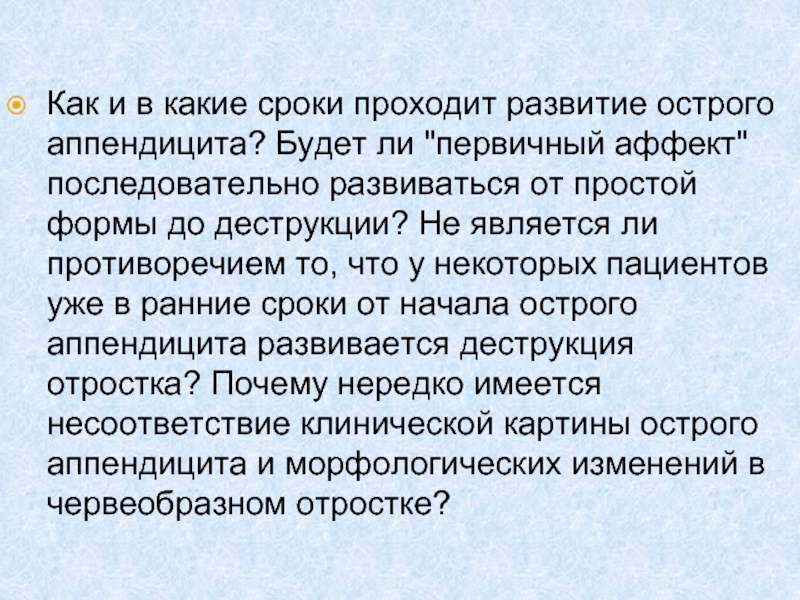 • Как и в какие сроки проходит развитие острого аппендицита? Будет ли "первичный аффект" последовательно развиваться от простой формы до деструкции? Не является ли противоречием то, что у некоторых пациентов уже в ранние сроки от начала острого аппендицита развивается деструкция отростка? Почему нередко имеется несоответствие клинической картины острого аппендицита и морфологических изменений в червеобразном отростке?